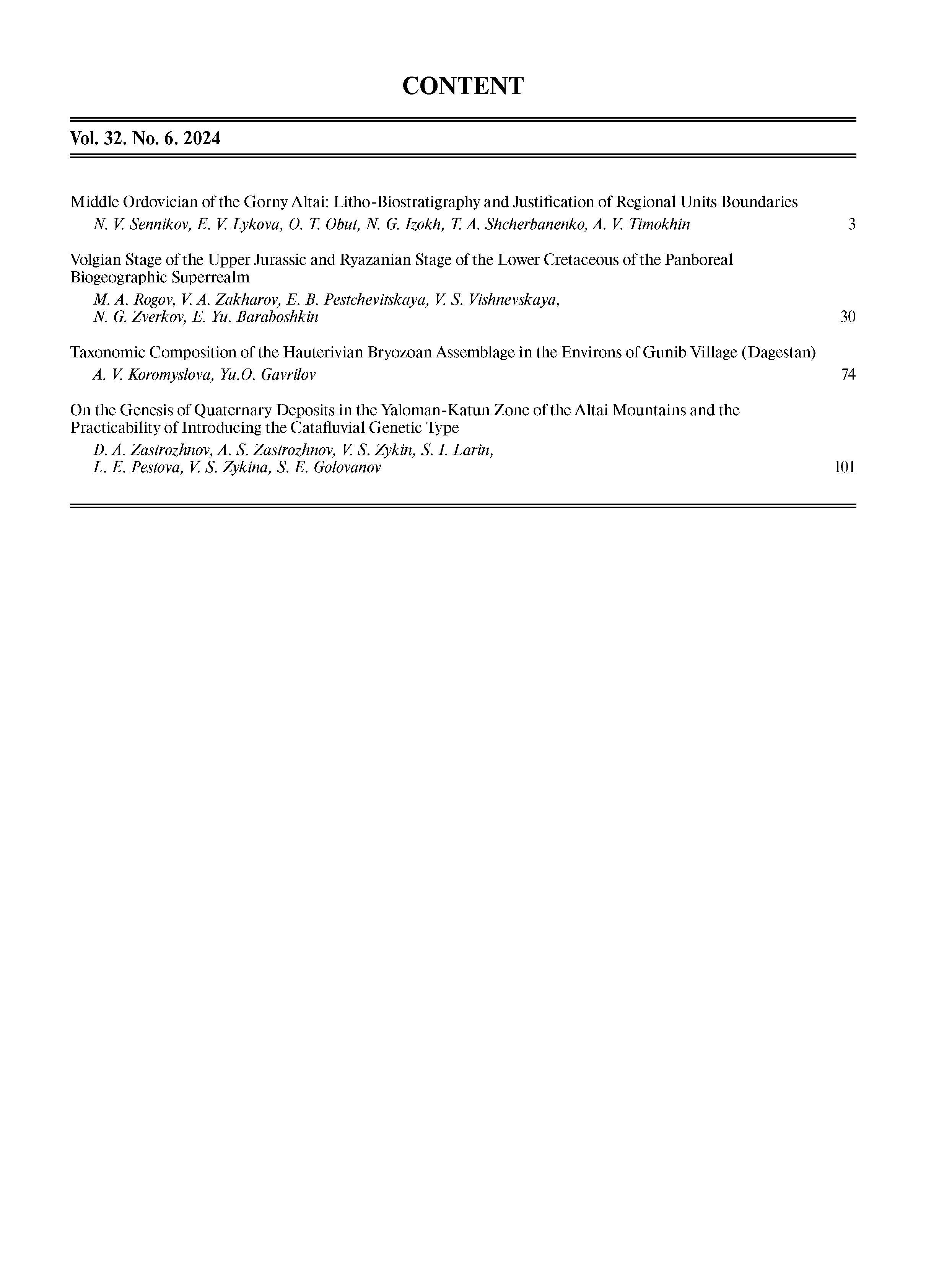 CONTENT

Vol. 32. No. 6. 2024

Middle Ordovician of the Gorny Altai: Litho-Biostratigraphy and Justification of Regional Units Boundaries
N. V. Sennikov, E. V. Lykova, O. T. Obut, N. G. Izokh, T. A. Shcherbanenko, A. V. Timokhin 3

Volgian Stage of the Upper Jurassic and Ryazanian Stage of the Lower Cretaceous of the Panboreal Biogeographic Superrealm
M. A. Rogov, V. A. Zakharov, E. B. Pestchevitskaya, V. S. Vishnevskaya, N. G. Zverkov, E. Yu. Baraboshkin 30

Taxonomic Composition of the Hauterivian Bryozoan Assemblage in the Environs of Gunib Village (Dagestan)
A. V. Koromyslova, Yu.O. Gavrilov 74

On the Genesis of Quaternary Deposits in the Yaloman-Katun Zone of the Altai Mountains and the Practicability of Introducing the Catafluvial Genetic Type
D. A. Zastrozhnov, A. S. Zastrozhnov, V. S. Zykin, S. I. Larin, L. E. Pestova, V. S. Zykina, S. E. Golovanov 101